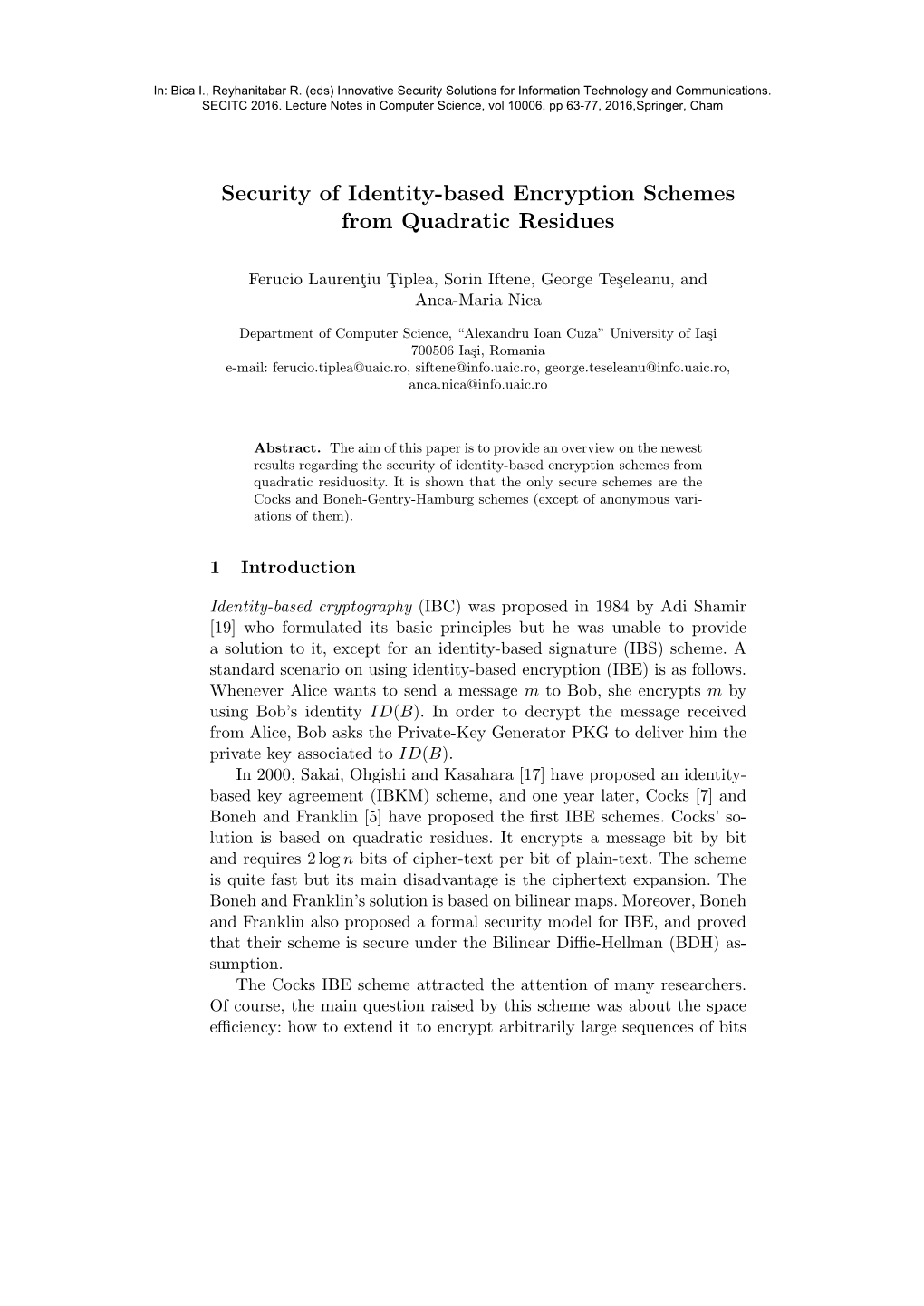 In: Bica I., Reyhanitabar R. (eds) Innovative Security Solutions for Information Technology and Communications. SECITC 2016. Lecture Notes in Computer Science, vol 10006. pp 63-77, 2016,Springer, Cham

Security of Identity-based Encryption Schemes from Quadratic Residues

Ferucio Laurenţiu Ţiplea, Sorin Iftene, George Teşeleanu, and Anca-Maria Nica

Department of Computer Science, "Alexandru Ioan Cuza" University of Iaşi
700506 Iaşi, Romania
e-mail: ferucio.tiplea@uaic.ro, siftene@info.uaic.ro, george.teseleanu@info.uaic.ro, anca.nica@info.uaic.ro

Abstract. The aim of this paper is to provide an overview on the newest results regarding the security of identity-based encryption schemes from quadratic residuosity. It is shown that the only secure schemes are the Cocks and Boneh-Gentry-Hamburg schemes (except of anonymous variations of them).

1 Introduction

Identity-based cryptography (IBC) was proposed in 1984 by Adi Shamir [19] who formulated its basic principles but he was unable to provide a solution to it, except for an identity-based signature (IBS) scheme. A standard scenario on using identity-based encryption (IBE) is as follows. Whenever Alice wants to send a message $m$ to Bob, she encrypts $m$ by using Bob's identity $ID(B)$. In order to decrypt the message received from Alice, Bob asks the Private-Key Generator PKG to deliver him the private key associated to $ID(B)$.

In 2000, Sakai, Ohgishi and Kasahara [17] have proposed an identity-based key agreement (IBKM) scheme, and one year later, Cocks [7] and Boneh and Franklin [5] have proposed the first IBE schemes. Cocks' solution is based on quadratic residues. It encrypts a message bit by bit and requires $2 \log n$ bits of cipher-text per bit of plain-text. The scheme is quite fast but its main disadvantage is the ciphertext expansion. The Boneh and Franklin's solution is based on bilinear maps. Moreover, Boneh and Franklin also proposed a formal security model for IBE, and proved that their scheme is secure under the Bilinear Diffie-Hellman (BDH) assumption.

The Cocks IBE scheme attracted the attention of many researchers. Of course, the main question raised by this scheme was about the space efficiency: how to extend it to encrypt arbitrarily large sequences of bits